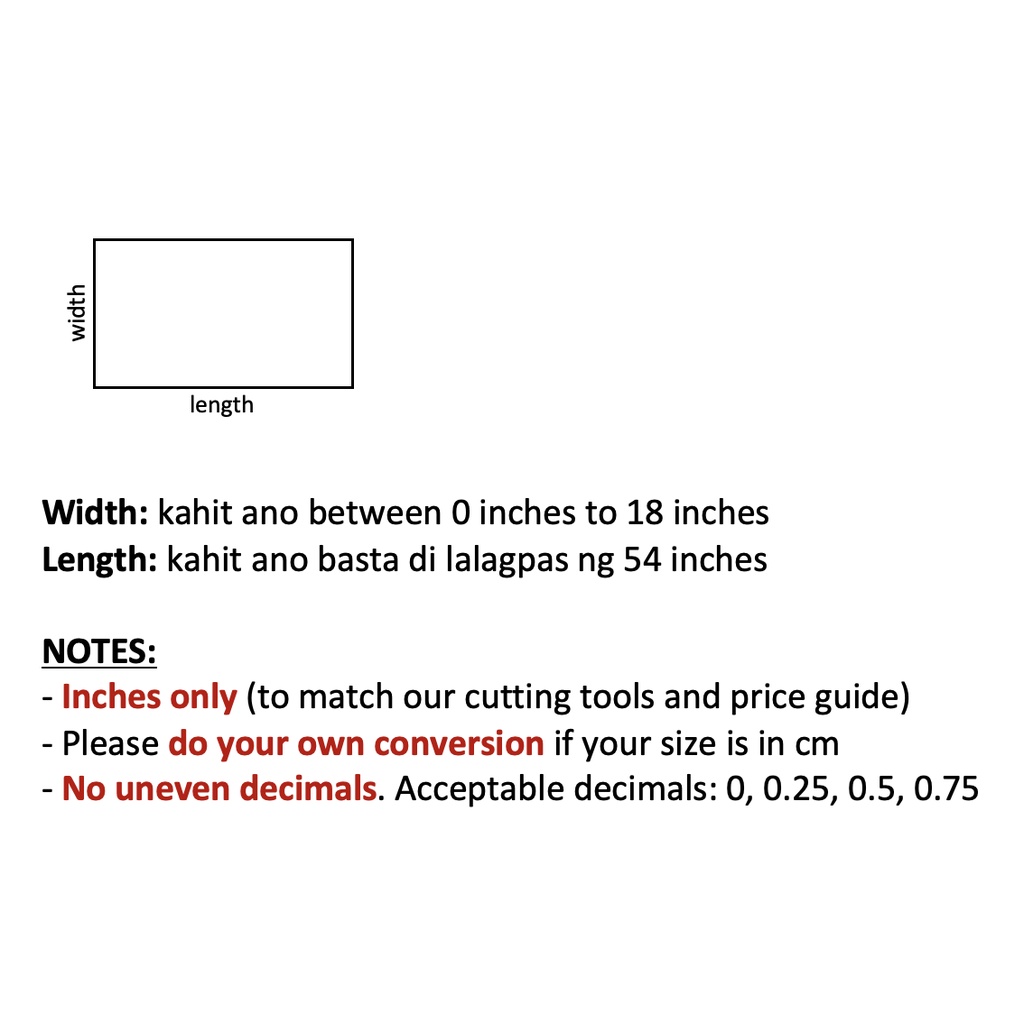 width
length

Width: kahit ano between 0 inches to 18 inches
Length: kahit ano basta di lalagpas ng 54 inches

NOTES:
- Inches only (to match our cutting tools and price guide)
- Please do your own conversion if your size is in cm
- No uneven decimals. Acceptable decimals: 0, 0.25, 0.5, 0.75